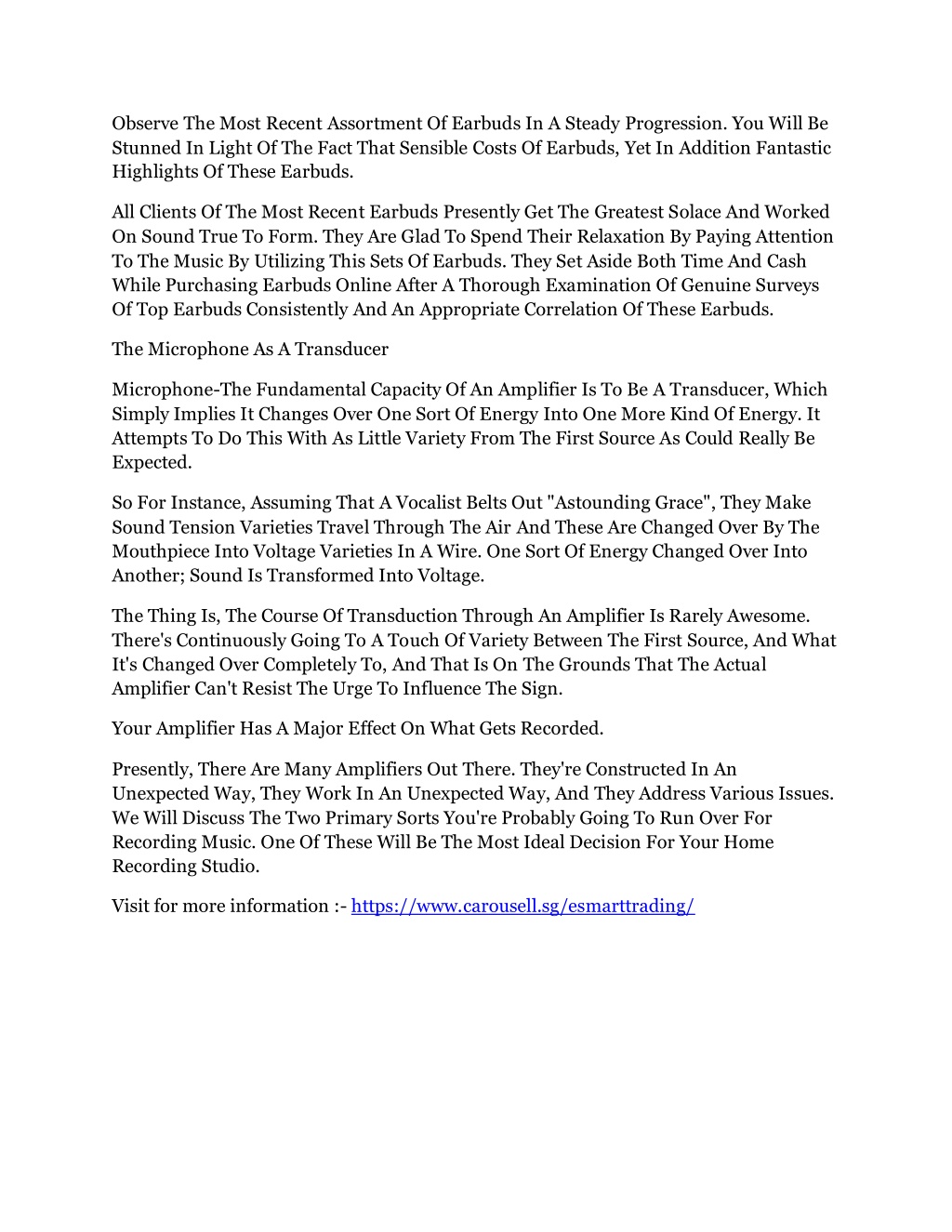 Observe The Most Recent Assortment Of Earbuds In A Steady Progression. You Will Be Stunned In Light Of The Fact That Sensible Costs Of Earbuds, Yet In Addition Fantastic Highlights Of These Earbuds.

All Clients Of The Most Recent Earbuds Presently Get The Greatest Solace And Worked On Sound True To Form. They Are Glad To Spend Their Relaxation By Paying Attention To The Music By Utilizing This Sets Of Earbuds. They Set Aside Both Time And Cash While Purchasing Earbuds Online After A Thorough Examination Of Genuine Surveys Of Top Earbuds Consistently And An Appropriate Correlation Of These Earbuds.

The Microphone As A Transducer

Microphone-The Fundamental Capacity Of An Amplifier Is To Be A Transducer, Which Simply Implies It Changes Over One Sort Of Energy Into One More Kind Of Energy. It Attempts To Do This With As Little Variety From The First Source As Could Really Be Expected.

So For Instance, Assuming That A Vocalist Belts Out "Astounding Grace", They Make Sound Tension Varieties Travel Through The Air And These Are Changed Over By The Mouthpiece Into Voltage Varieties In A Wire. One Sort Of Energy Changed Over Into Another; Sound Is Transformed Into Voltage.

The Thing Is, The Course Of Transduction Through An Amplifier Is Rarely Awesome. There's Continuously Going To A Touch Of Variety Between The First Source, And What It's Changed Over Completely To, And That Is On The Grounds That The Actual Amplifier Can't Resist The Urge To Influence The Sign.

Your Amplifier Has A Major Effect On What Gets Recorded.

Presently, There Are Many Amplifiers Out There. They're Constructed In An Unexpected Way, They Work In An Unexpected Way, And They Address Various Issues. We Will Discuss The Two Primary Sorts You're Probably Going To Run Over For Recording Music. One Of These Will Be The Most Ideal Decision For Your Home Recording Studio.

Visit for more information :- https://www.carousell.sg/esmarttrading/